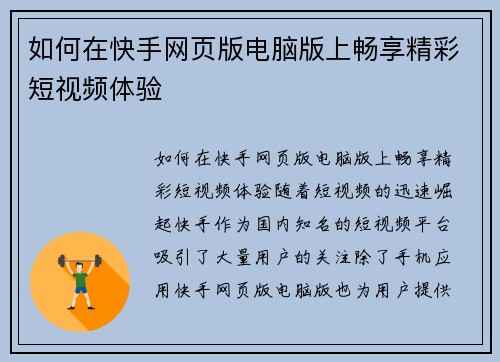 如何在快手网页版电脑版上畅享精彩短视频体验

如何在快手网页版电脑版上畅享精彩短视频体验随着短视频的迅速崛起快手作为国内知名的短视频平台吸引了大量用户的关注除了手机应用快手网页版电脑版也为用户提供